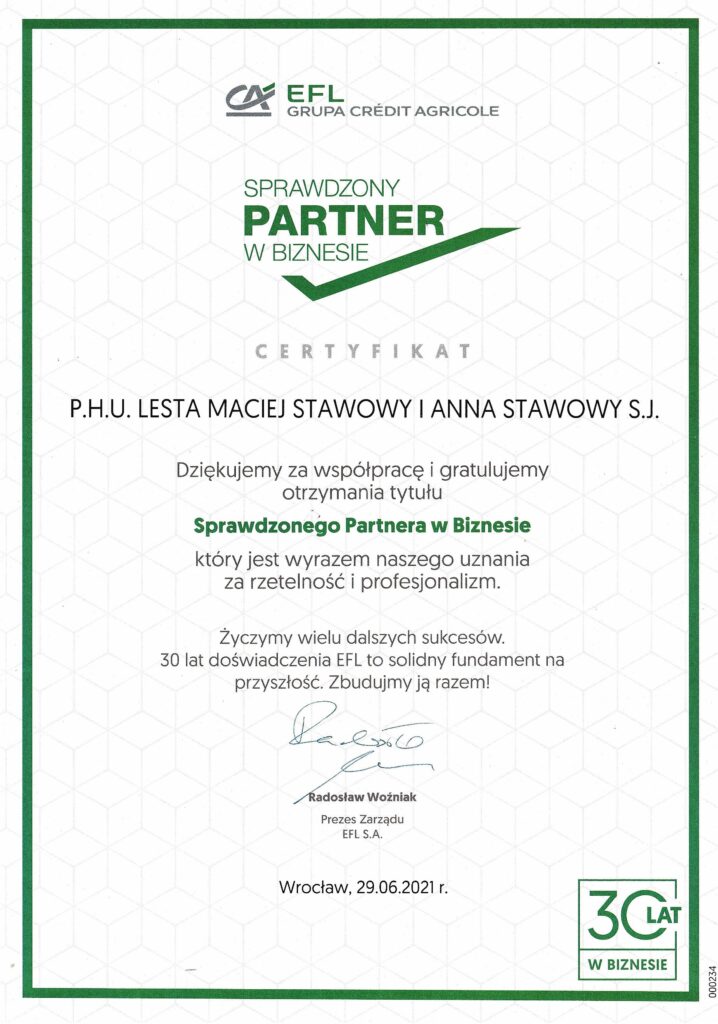 EFL
GRUPA CRÉDIT AGRICOLE

SPRAWDZONY
PARTNER
W BIZNESIE

CERTYFIKAT

P.H.U. LESTA MACIEJ STAWOWY I ANNA STAWOWY S.J.

Dziękujemy za współpracę i gratulujemy otrzymania tytułu

Sprawdzonego Partnera w Biznesie

który jest wyrazem naszego uznania za rzetelność i profesjonalizm.

Życzymy wielu dalszych sukcesów. 30 lat doświadczenia EFL to solidny fundament na przyszłość. Zbudujmy ją razem!

Radosław Woźniak
Prezes Zarządu
EFL S.A.

Wrocław, 29.06.2021 r.

30 LAT
W BIZNESIE

000234